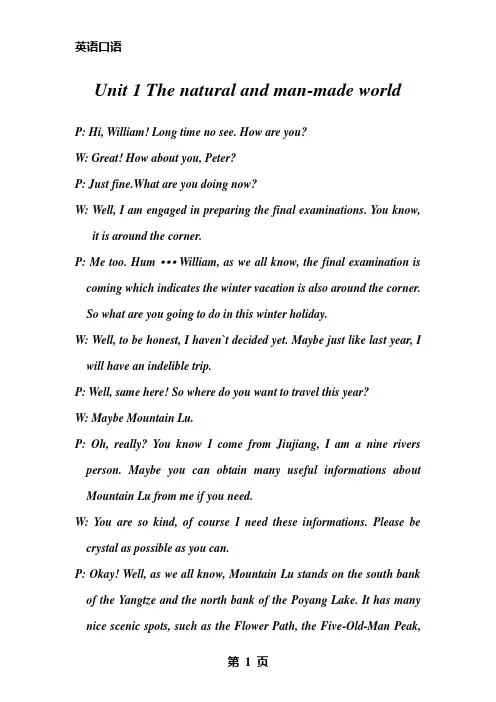 英语口语

Unit 1 The natural and man-made world

P: Hi, William! Long time no see. How are you?

W: Great! How about you, Peter?

P: Just fine.What are you doing now?

W: Well, I am engaged in preparing the final examinations. You know, it is around the corner.

P: Me too. Hum ••• William, as we all know, the final examination is coming which indicates the winter vacation is also around the corner. So what are you going to do in this winter holiday.

W: Well, to be honest, I haven`t decided yet. Maybe just like last year, I will have an indelible trip.

P: Well, same here! So where do you want to travel this year?

W: Maybe Mountain Lu.

P: Oh, really? You know I come from Jiujiang, I am a nine rivers person. Maybe you can obtain many useful informations about Mountain Lu from me if you need.

W: You are so kind, of course I need these informations. Please be crystal as possible as you can.

P: Okay! Well, as we all know, Mountain Lu stands on the south bank of the Yangtze and the north bank of the Poyang Lake. It has many nice scenic spots, such as the Flower Path, the Five-Old-Man Peak,

第 1 页